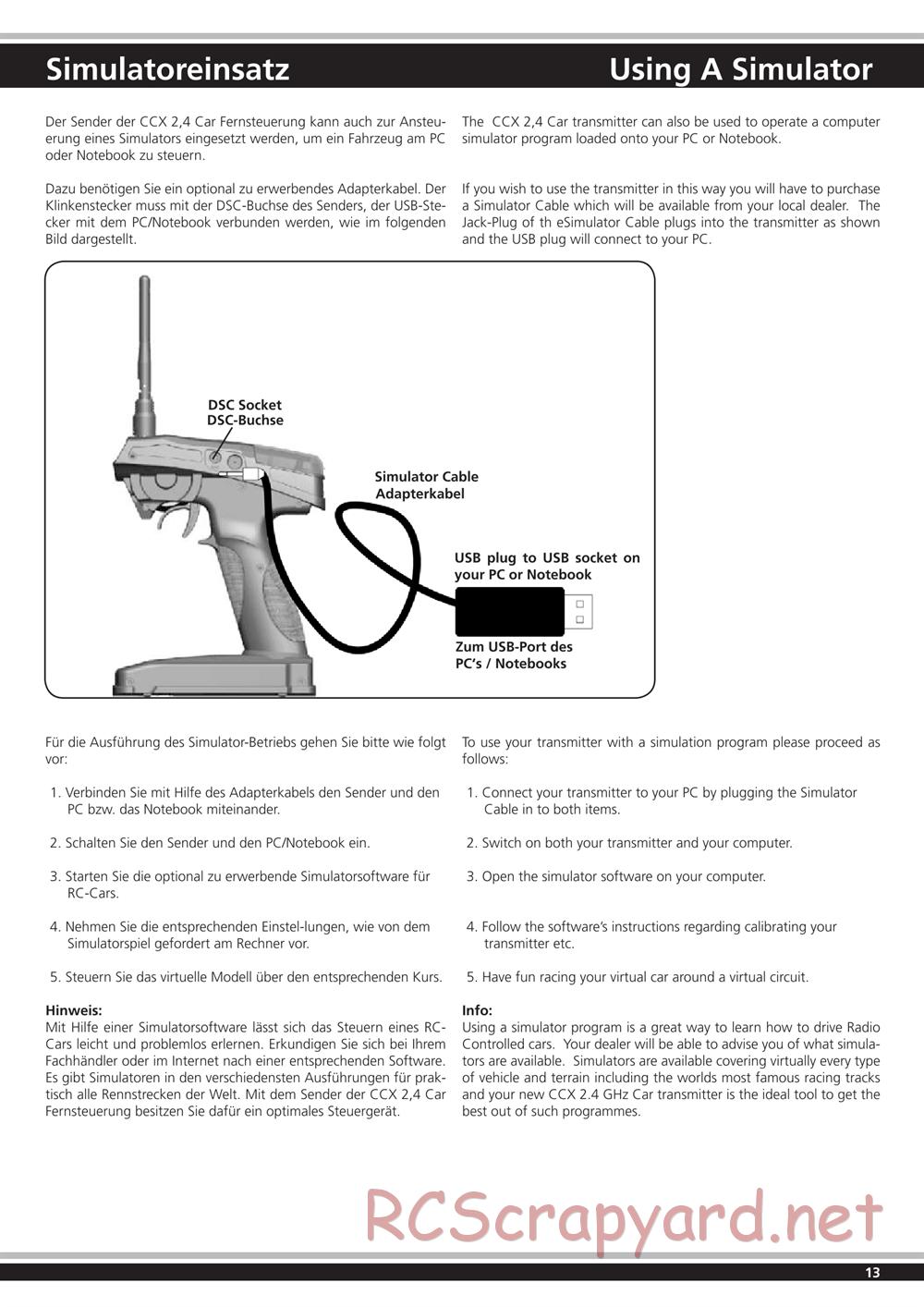 Simulatoreinsatz

Using A Simulator

Der Sender der CCX 2,4 Car Fernsteuerung kann auch zur Ansteuerung eines Simulators eingesetzt werden, um ein Fahrzeug am PC oder Notebook zu steuern.

Dazu benötigen Sie ein optional zu erwerbendes Adapterkabel. Der Klinkenstecker muss mit der DSC-Buchse des Senders, der USB-Stecker mit dem PC/Notebook verbunden werden, wie im folgenden Bild dargestellt.

The CCX 2,4 Car transmitter can also be used to operate a computer simulator program loaded onto your PC or Notebook.

If you wish to use the transmitter in this way you will have to purchase a Simulator Cable which will be available from your local dealer. The Jack-Plug of th eSimulator Cable plugs into the transmitter as shown and the USB plug will connect to your PC.

DSC Socket
DSC-Buchse

Simulator Cable
Adapterkabel

USB plug to USB socket on your PC or Notebook

Zum USB-Port des PC's / Notebooks

Für die Ausführung des Simulator-Betriebs gehen Sie bitte wie folgt vor:

1. Verbinden Sie mit Hilfe des Adapterkabels den Sender und den PC bzw. das Notebook miteinander.

2. Schalten Sie den Sender und den PC/Notebook ein.

3. Starten Sie die optional zu erwerbende Simulatorsoftware für RC-Cars.

4. Nehmen Sie die entsprechenden Einstel-lungen, wie von dem Simulatorspiel gefordert am Rechner vor.

5. Steuern Sie das virtuelle Modell über den entsprechenden Kurs.

Hinweis:
Mit Hilfe einer Simulatorsoftware lässt sich das Steuern eines RC-Cars leicht und problemlos erlernen. Erkundigen Sie sich bei Ihrem Fachhändler oder im Internet nach einer entsprechenden Software. Es gibt Simulatoren in den verschiedensten Ausführungen für praktisch alle Rennstrecken der Welt. Mit dem Sender der CCX 2,4 Car Fernsteuerung besitzen Sie dafür ein optimales Steuergerät.

To use your transmitter with a simulation program please proceed as follows:

1. Connect your transmitter to your PC by plugging the Simulator Cable in to both items.

2. Switch on both your transmitter and your computer.

3. Open the simulator software on your computer.

4. Follow the software's instructions regarding calibrating your transmitter etc.

5. Have fun racing your virtual car around a virtual circuit.

Info:
Using a simulator program is a great way to learn how to drive Radio Controlled cars. Your dealer will be able to advise you of what simulators are available. Simulators are available covering virtually every type of vehicle and terrain including the worlds most famous racing tracks and your new CCX 2.4 GHz Car transmitter is the ideal tool to get the best out of such programmes.

RCScrapyard.net

13